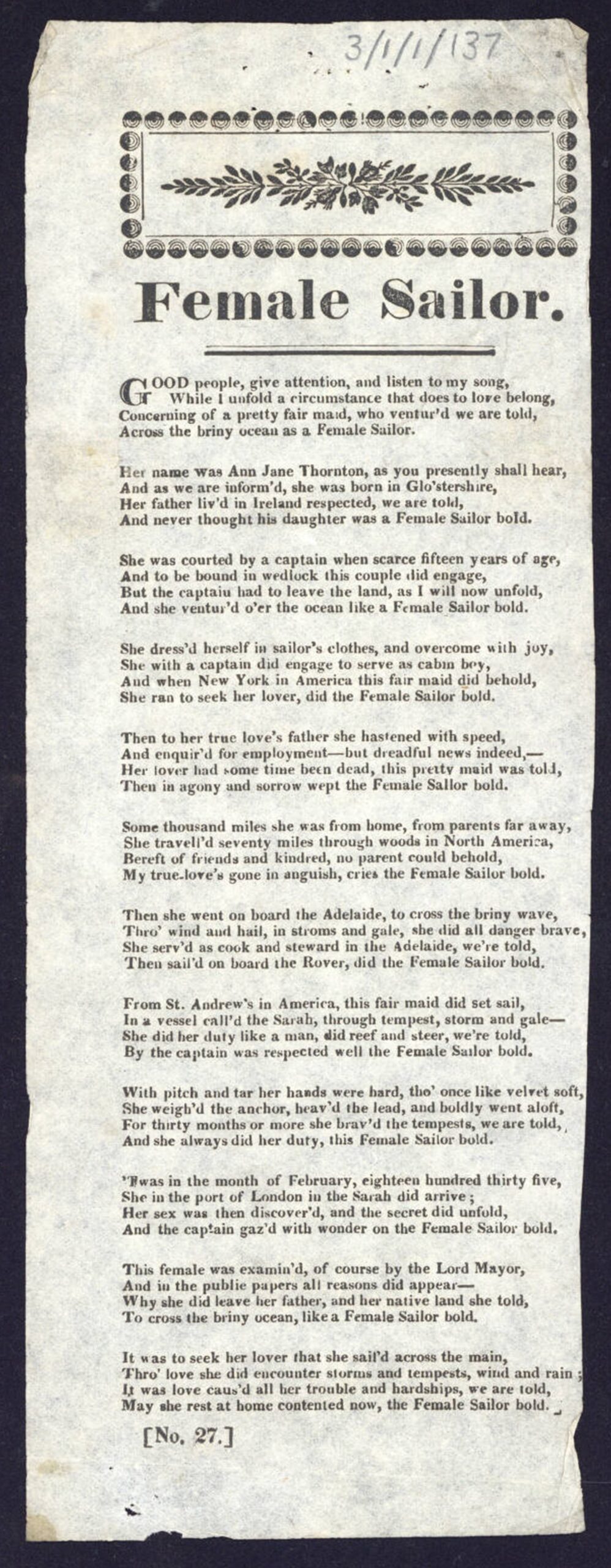 3/1/1/137

Female Sailor.

GOOD people, give attention, and listen to my song,
While I unfold a circumstance that does to love belong,
Concerning of a pretty fair maid, who ventur'd we are told,
Across the briny ocean as a Female Sailor.

Her name was Ann Jane Thornton, as you presently shall hear,
And as we are inform'd, she was born in Glo'stershire,
Her father liv'd in Ireland respected, we are told,
And never thought his daughter was a Female Sailor bold.

She was courted by a captain when scarce fifteen years of age,
And to be bound in wedlock this couple did engage,
But the captain had to leave the land, as I will now unfold,
And she ventur'd o'er the ocean like a Female Sailor bold.

She dress'd herself in sailor's clothes, and overcome with joy,
She with a captain did engage to serve as cabin boy,
And when New York in America this fair maid did behold,
She ran to seek her lover, did the Female Sailor bold.

Then to her true love's father she hastened with speed,
And enquir'd for employment—but dreadful news indeed,—
Her lover had some time been dead, this pretty maid was told,
Then in agony and sorrow wept the Female Sailor bold.

Some thousand miles she was from home, from parents far away,
She travell'd seventy miles through woods in North America,
Bereft of friends and kindred, no parent could behold,
My true-love's gone in anguish, cries the Female Sailor bold.

Then she went on board the Adelaide, to cross the briny wave,
Thro' wind and hail, in stroms and gale, she did all danger brave,
She serv'd as cook and steward in the Adelaide, we're told,
Then sail'd on board the Rover, did the Female Sailor bold.

From St. Andrew's in America, this fair maid did set sail,
In a vessel call'd the Sarah, through tempest, storm and gale—
She did her duty like a man, did reef and steer, we're told,
By the captain was respected well the Female Sailor bold.

With pitch and tar her hands were hard, tho' once like velvet soft,
She weigh'd the anchor, heav'd the lead, and boldly went aloft,
For thirty months or more she brav'd the tempests, we are told,
And she always did her duty, this Female Sailor bold.

'Twas in the month of February, eighteen hundred thirty five,
She in the port of London in the Sarah did arrive;
Her sex was then discover'd, and the secret did unfold,
And the captain gaz'd with wonder on the Female Sailor bold.

This female was examin'd, of course by the Lord Mayor,
And in the public papers all reasons did appear—
Why she did leave her father, and her native land she told,
To cross the briny ocean, like a Female Sailor bold.

It was to seek her lover that she sail'd across the main,
Thro' love she did encounter storms and tempests, wind and rain;
It was love caus'd all her trouble and hardships, we are told,
May she rest at home contented now, the Female Sailor bold.

[No. 27.]